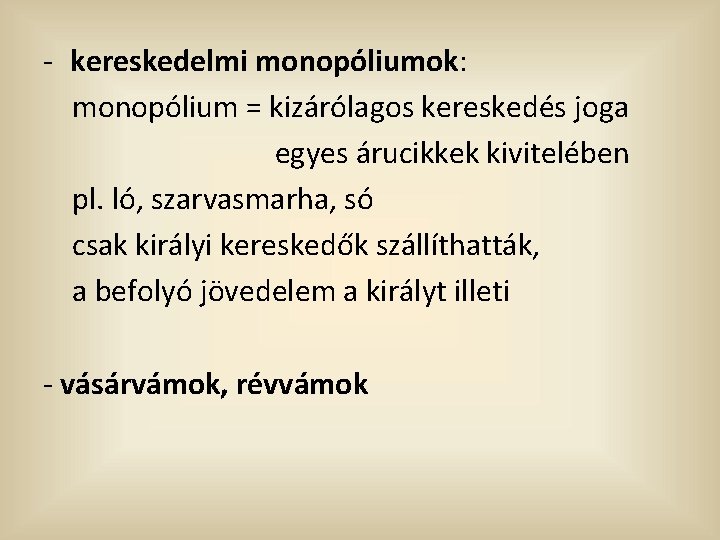 - kereskedelmi monopóliumok:
monopólium = kizárólagos kereskedés joga
egyes árucikkek kivitelében
pl. ló, szarvasmarha, só
csak királyi kereskedők szállíthatták,
a befolyó jövedelem a királyt illeti

- vásárvámok, révvámok